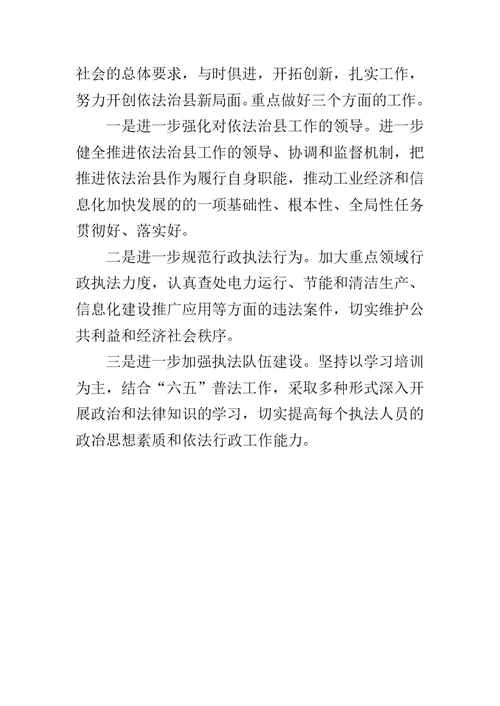 社会的总体要求，与时俱进，开拓创新，扎实工作，努力开创依法治县新局面。重点做好三个方面的工作。

一是进一步强化对依法治县工作的领导。进一步健全推进依法治县工作的领导、协调和监督机制，把推进依法治县作为履行自身职能，推动工业经济和信息化加快发展的的一项基础性、根本性、全局性任务贯彻好、落实好。

二是进一步规范行政执法行为。加大重点领域行政执法力度，认真查处电力运行、节能和清洁生产、信息化建设推广应用等方面的违法案件，切实维护公共利益和经济社会秩序。

三是进一步加强执法队伍建设。坚持以学习培训为主，结合“六五”普法工作，采取多种形式深入开展政治和法律知识的学习，切实提高每个执法人员的政治思想素质和依法行政工作能力。